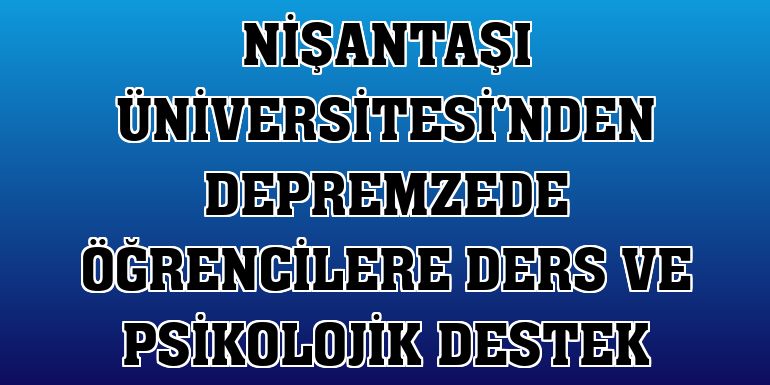 NİŞANTAŞI ÜNİVERSİTESİ'NDEN DEPREMZEDE ÖĞRENCİLERE DERS VE PSİKOLOJİK DESTEK